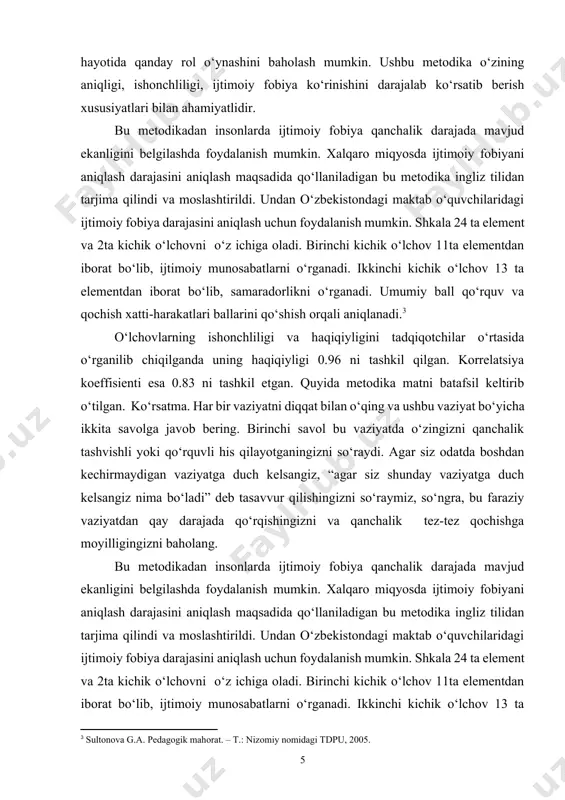 hayotida qanday rol o‘ynashini baholash mumkin. Ushbu metodika o‘zining aniqligi, ishonchliligi, ijtimoiy fobiya ko‘rinishini darajalab ko‘rsatib berish xususiyatlari bilan ahamiyatlidir.

Bu metodikadan insonlarda ijtimoiy fobiya qanchalik darajada mavjud ekanligini belgilashda foydalanish mumkin. Xalqaro miqyosda ijtimoiy fobiyani aniqlash darajasini aniqlash maqsadida qo‘llaniladigan bu metodika ingliz tilidan tarjima qilindi va moslashtirildi. Undan O‘zbekistondagi maktab o‘quvchilaridagi ijtimoiy fobiya darajasini aniqlash uchun foydalanish mumkin. Shkala 24 ta element va 2ta kichik o‘lchovni o‘z ichiga oladi. Birinchi kichik o‘lchov 11ta elementdan iborat bo‘lib, ijtimoiy munosabatlarni o‘rganadi. Ikkinchi kichik o‘lchov 13 ta elementdan iborat bo‘lib, samaradorlikni o‘rganadi. Umumiy ball qo‘rquv va qochish xatti-harakatlari ballarini qo‘shish orqali aniqlanadi.$^3$

O‘lchovlarning ishonchliligi va haqiqiyligini tadqiqotchilar o‘rtasida o‘rganilib chiqilganda uning haqiqiyligi 0.96 ni tashkil qilgan. Korrelatsiya koeffisienti esa 0.83 ni tashkil etgan. Quyida metodika matni batafsil keltirib o‘tilgan. Ko‘rsatma. Har bir vaziyatni diqqat bilan o‘qing va ushbu vaziyat bo‘yicha ikkita savolga javob bering. Birinchi savol bu vaziyatda o‘zingizni qanchalik tashvishli yoki qo‘rquvli his qilayotganingizni so‘raydi. Agar siz odatda boshdan kechirmaydigan vaziyatga duch kelsangiz, “agar siz shunday vaziyatga duch kelsangiz nima bo‘ladi” deb tasavvur qilishingizni so‘raymiz, so‘ngra, bu faraziy vaziyatdan qay darajada qo‘rqishingizni va qanchalik tez-tez qochishga moyilligingizni baholang.

Bu metodikadan insonlarda ijtimoiy fobiya qanchalik darajada mavjud ekanligini belgilashda foydalanish mumkin. Xalqaro miqyosda ijtimoiy fobiyani aniqlash darajasini aniqlash maqsadida qo‘llaniladigan bu metodika ingliz tilidan tarjima qilindi va moslashtirildi. Undan O‘zbekistondagi maktab o‘quvchilaridagi ijtimoiy fobiya darajasini aniqlash uchun foydalanish mumkin. Shkala 24 ta element va 2ta kichik o‘lchovni o‘z ichiga oladi. Birinchi kichik o‘lchov 11ta elementdan iborat bo‘lib, ijtimoiy munosabatlarni o‘rganadi. Ikkinchi kichik o‘lchov 13 ta

$^3$ Sultonova G.A. Pedagogik mahorat. – T.: Nizomiy nomidagi TDPU, 2005.

5